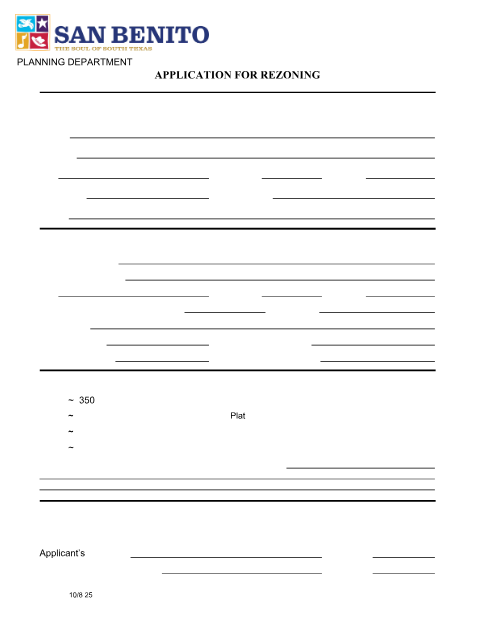 SAN BENITO
THE SOUL OF SOUTH TEXAS
PLANNING DEPARTMENT

APPLICATION FOR REZONING

~ 350
~ Plat
~
~

Applicant's

10/8 25